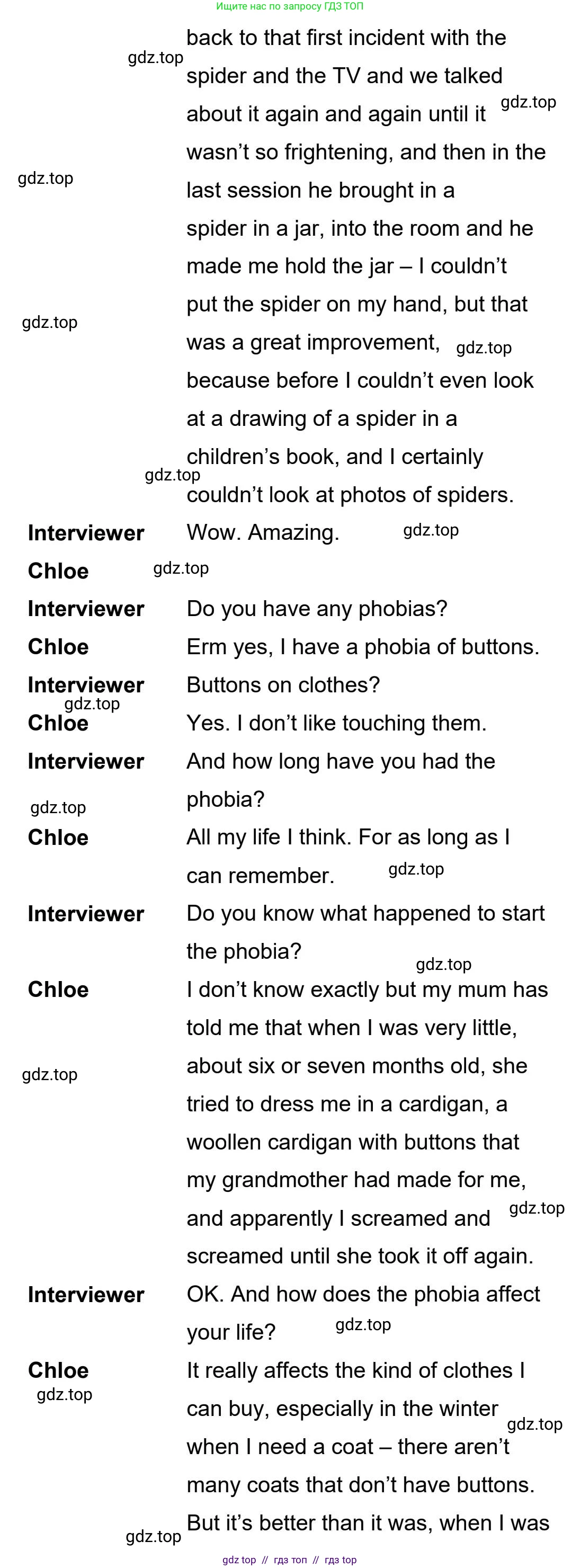 Ищите нас по запросу ГДЗ ТОП

back to that first incident with the spider and the TV and we talked about it again and again until it wasn't so frightening, and then in the last session he brought in a spider in a jar, into the room and he made me hold the jar – I couldn't put the spider on my hand, but that was a great improvement, because before I couldn't even look at a drawing of a spider in a children's book, and I certainly couldn't look at photos of spiders.

Interviewer Wow. Amazing.

Chloe

Interviewer Do you have any phobias?

Chloe Erm yes, I have a phobia of buttons.

Interviewer Buttons on clothes?

Chloe Yes. I don't like touching them.

Interviewer And how long have you had the phobia?

Chloe All my life I think. For as long as I can remember.

Interviewer Do you know what happened to start the phobia?

Chloe I don't know exactly but my mum has told me that when I was very little, about six or seven months old, she tried to dress me in a cardigan, a woollen cardigan with buttons that my grandmother had made for me, and apparently I screamed and screamed until she took it off again.

Interviewer OK. And how does the phobia affect your life?

Chloe It really affects the kind of clothes I can buy, especially in the winter when I need a coat – there aren't many coats that don't have buttons. But it's better than it was, when I was

gdz top // гдз топ // гдз top

gdz.top